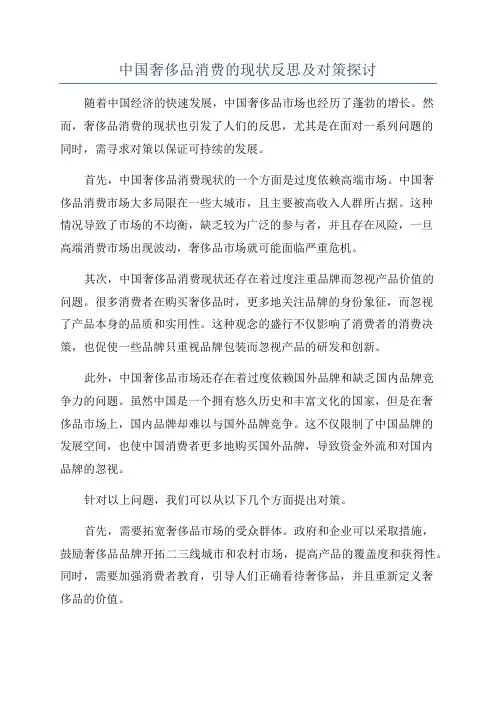 中国奢侈品消费的现状反思及对策探讨

随着中国经济的快速发展，中国奢侈品市场也经历了蓬勃的增长。然而，奢侈品消费的现状也引发了人们的反思，尤其是在面对一系列问题的同时，需寻求对策以保证可持续的发展。

首先，中国奢侈品消费现状的一个方面是过度依赖高端市场。中国奢侈品消费市场大多局限在一些大城市，且主要被高收入人群所占据。这种情况导致了市场的不均衡，缺乏较为广泛的参与者，并且存在风险，一旦高端消费市场出现波动，奢侈品市场就可能面临严重危机。

其次，中国奢侈品消费现状还存在着过度注重品牌而忽视产品价值的问题。很多消费者在购买奢侈品时，更多地关注品牌的身份象征，而忽视了产品本身的品质和实用性。这种观念的盛行不仅影响了消费者的消费决策，也促使一些品牌只重视品牌包装而忽视产品的研发和创新。

此外，中国奢侈品市场还存在着过度依赖国外品牌和缺乏国内品牌竞争力的问题。虽然中国是一个拥有悠久历史和丰富文化的国家，但是在奢侈品市场上，国内品牌却难以与国外品牌竞争。这不仅限制了中国品牌的发展空间，也使中国消费者更多地购买国外品牌，导致资金外流和对国内品牌的忽视。

针对以上问题，我们可以从以下几个方面提出对策。

首先，需要拓宽奢侈品市场的受众群体。政府和企业可以采取措施，鼓励奢侈品品牌开拓二三线城市和农村市场，提高产品的覆盖度和获得性。同时，需要加强消费者教育，引导人们正确看待奢侈品，并且重新定义奢侈品的价值。